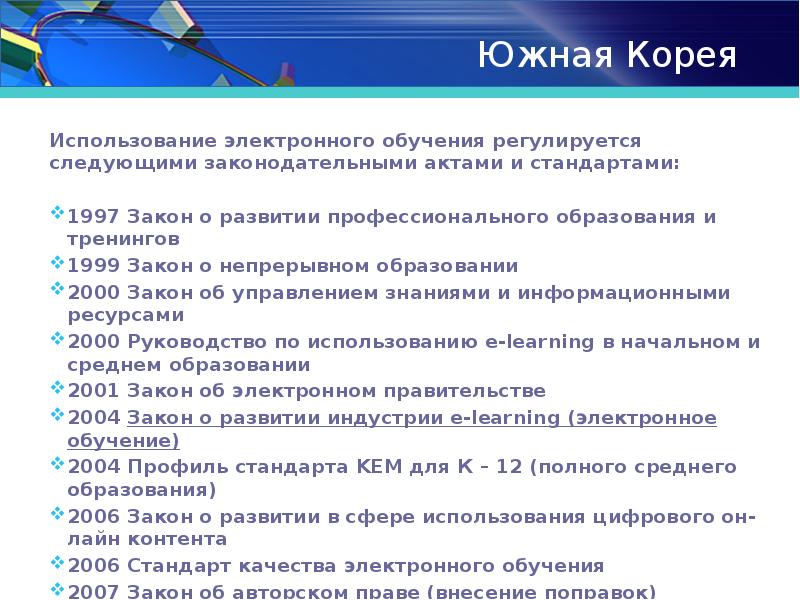 Южная Корея

Использование электронного обучения регулируется следующими законодательными актами и стандартами:

1997 Закон о развитии профессионального образования и тренингов
1999 Закон о непрерывном образовании
2000 Закон об управлением знаниями и информационными ресурсами
2000 Руководство по использованию e-learning в начальном и среднем образовании
2001 Закон об электронном правительстве
2004 Закон о развитии индустрии e-learning (электронное обучение)
2004 Профиль стандарта KEM для K – 12 (полного среднего образования)
2006 Закон о развитии в сфере использования цифрового онлайн контента
2006 Стандарт качества электронного обучения
2007 Закон об авторском праве (внесение поправок)